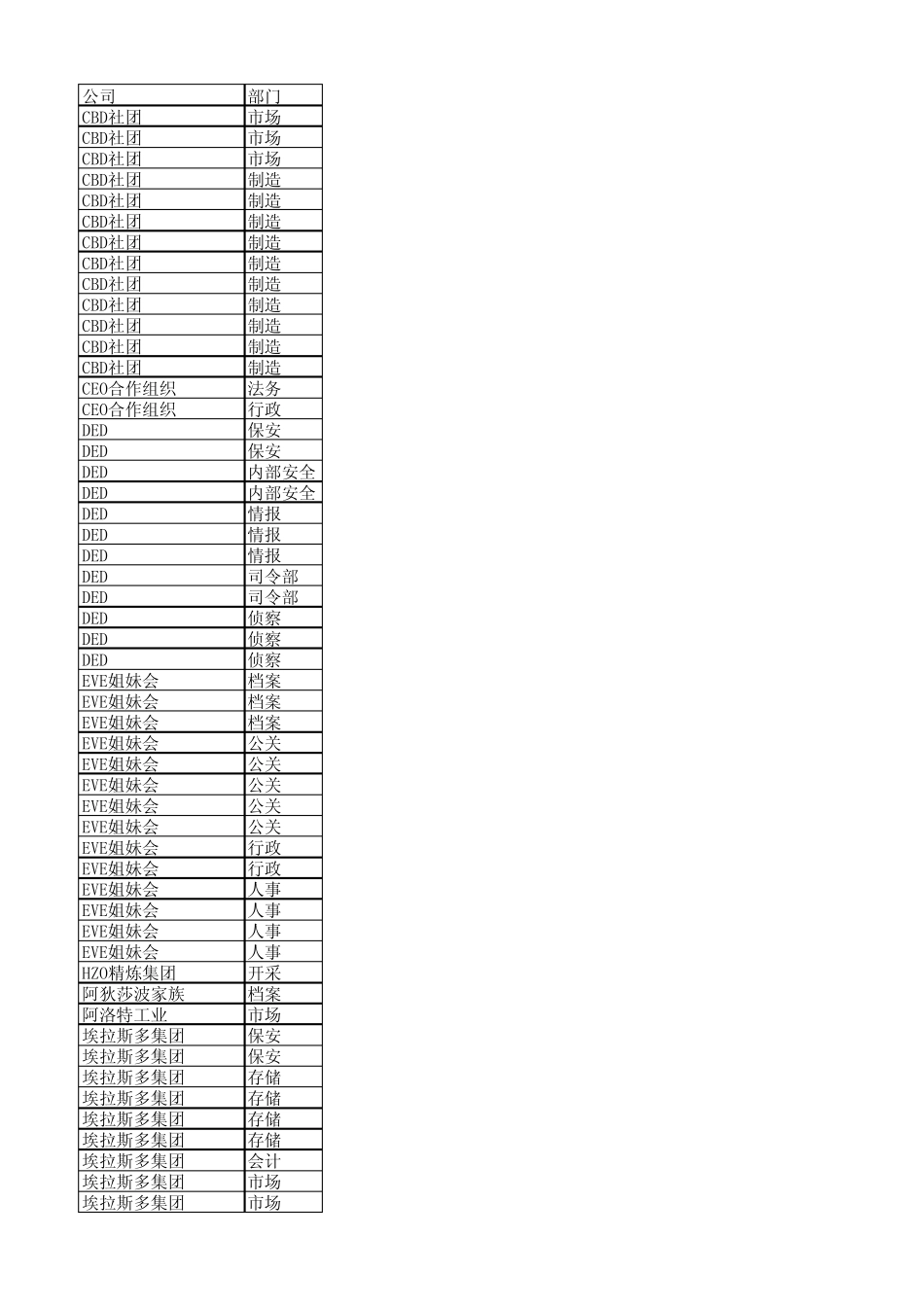 | 公司 | 部门 |
|---|---|
| CBD社团 | 市场 |
| CBD社团 | 市场 |
| CBD社团 | 市场 |
| CBD社团 | 制造 |
| CBD社团 | 制造 |
| CBD社团 | 制造 |
| CBD社团 | 制造 |
| CBD社团 | 制造 |
| CBD社团 | 制造 |
| CBD社团 | 制造 |
| CBD社团 | 制造 |
| CBD社团 | 制造 |
| CBD社团 | 制造 |
| CEO合作组织 | 法务 |
| CEO合作组织 | 行政 |
| DED | 保安 |
| DED | 保安 |
| DED | 内部安全 |
| DED | 内部安全 |
| DED | 情报 |
| DED | 情报 |
| DED | 情报 |
| DED | 司令部 |
| DED | 司令部 |
| DED | 侦察 |
| DED | 侦察 |
| DED | 侦察 |
| EVE姐妹会 | 档案 |
| EVE姐妹会 | 档案 |
| EVE姐妹会 | 档案 |
| EVE姐妹会 | 公关 |
| EVE姐妹会 | 公关 |
| EVE姐妹会 | 公关 |
| EVE姐妹会 | 公关 |
| EVE姐妹会 | 公关 |
| EVE姐妹会 | 行政 |
| EVE姐妹会 | 行政 |
| EVE姐妹会 | 人事 |
| EVE姐妹会 | 人事 |
| EVE姐妹会 | 人事 |
| EVE姐妹会 | 人事 |
| HZO精炼集团 | 开采 |
| 阿狄莎波家族 | 档案 |
| 阿洛特工业 | 市场 |
| 埃拉斯多集团 | 保安 |
| 埃拉斯多集团 | 保安 |
| 埃拉斯多集团 | 存储 |
| 埃拉斯多集团 | 存储 |
| 埃拉斯多集团 | 存储 |
| 埃拉斯多集团 | 存储 |
| 埃拉斯多集团 | 会计 |
| 埃拉斯多集团 | 市场 |
| 埃拉斯多集团 | 市场 |